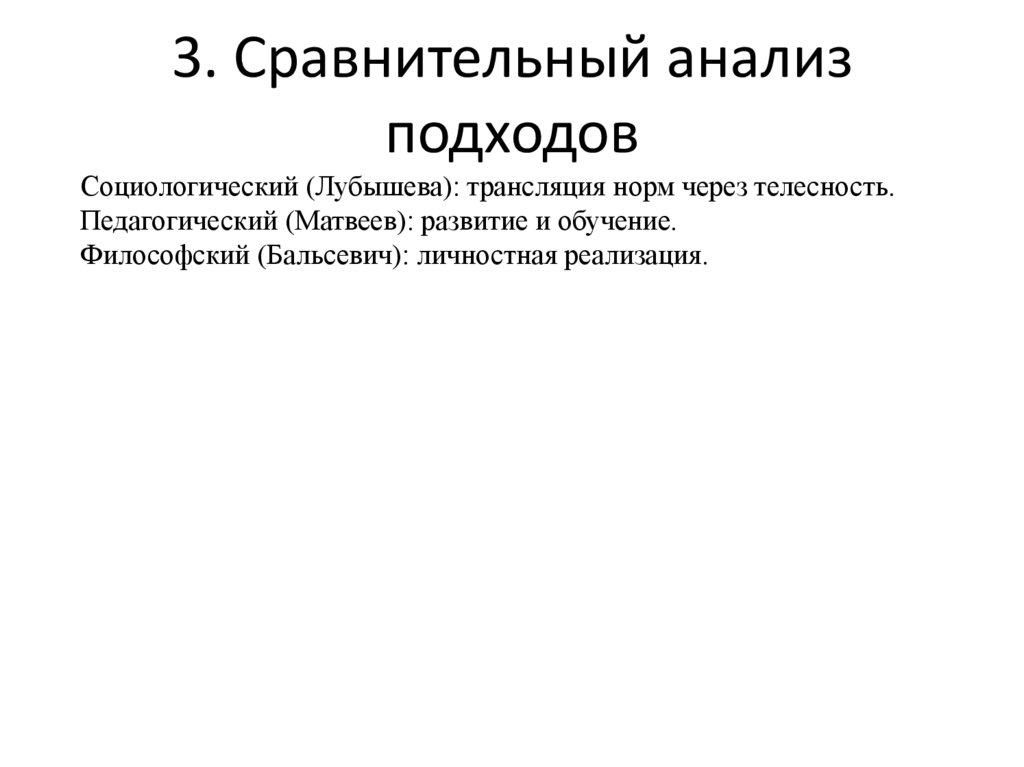 3. Сравнительный анализ подходов

Социологический (Лубышева): трансляция норм через телесность.
Педагогический (Матвеев): развитие и обучение.
Философский (Бальсевич): личностная реализация.